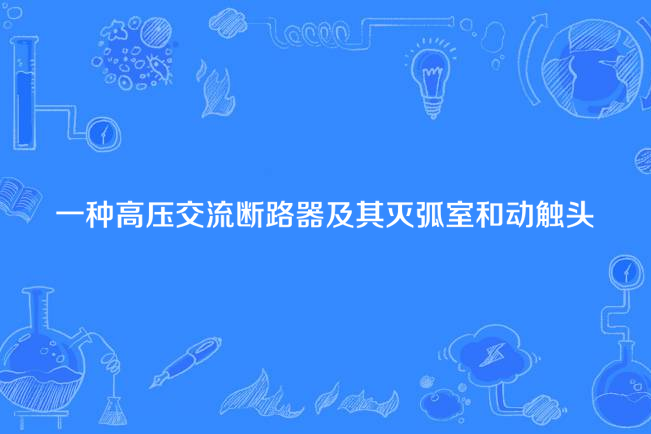 一种高压交流断路器及其灭弧室和动触头